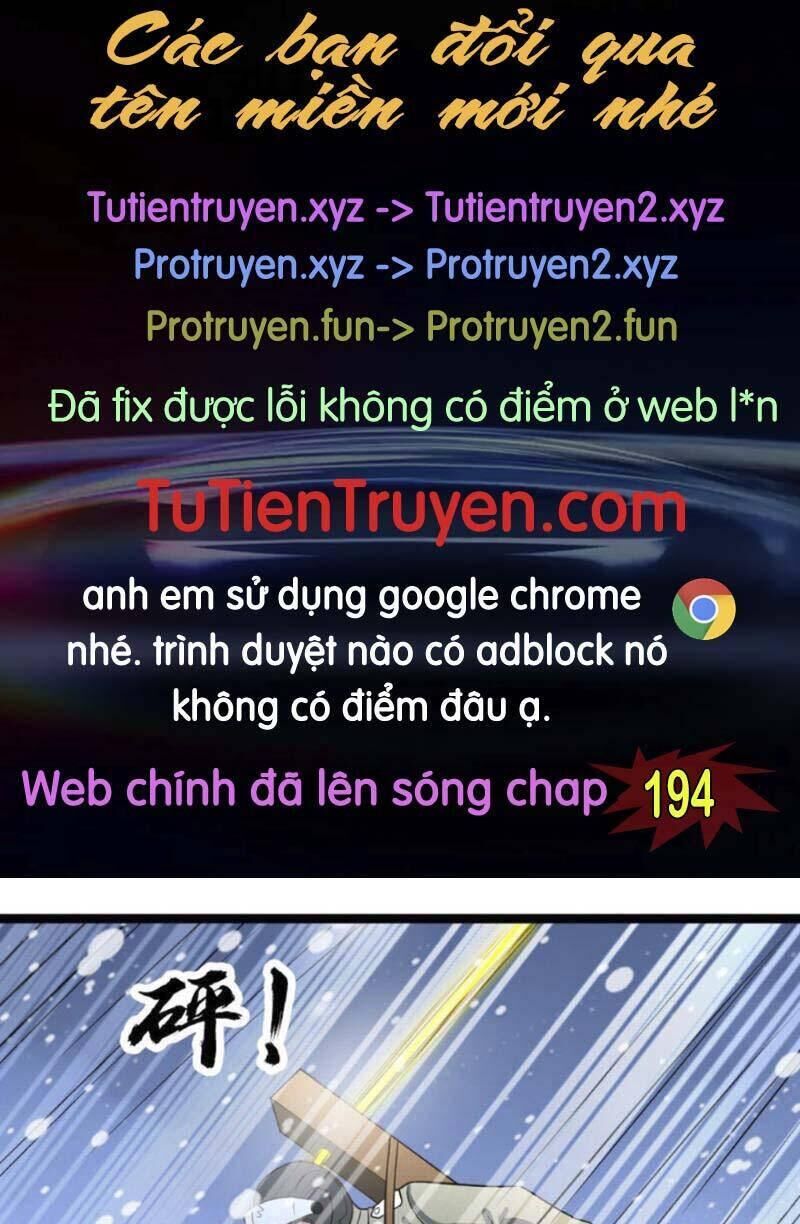 Các bạn đổi qua tên miền mới nhé

Tutientruyen.xyz -> Tutientruyen2.xyz
Protruyen.xyz -> Protruyen2.xyz
Protruyen.fun-> Protruyen2.fun

Đã fix được lỗi không có điểm ở web l*n

TuTienTruyen.com

anh em sử dụng google chrome nhé. trình duyệt nào có adblock nó không có điểm đâu ạ.

Web chính đã lên sóng chap 194

砰!